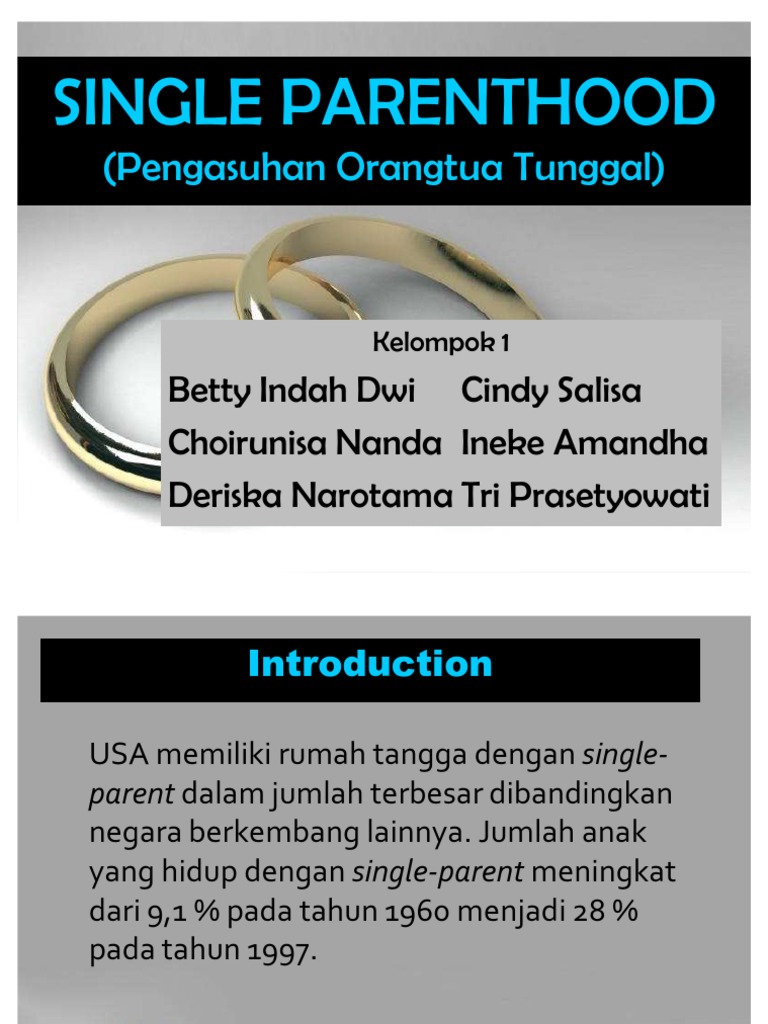 SINGLE PARENTHOOD
(Pengasuhan Orangtua Tunggal)

Kelompok 1

Betty Indah Dwi
Choirunisa Nanda
Deriska Narotama

Cindy Salisa
Ineke Amandha
Tri Prasetyowati

Introduction

USA memiliki rumah tangga dengan single-parent dalam jumlah terbesar dibandingkan negara berkembang lainnya. Jumlah anak yang hidup dengan single-parent meningkat dari 9,1 % pada tahun 1960 menjadi 28 % pada tahun 1997.